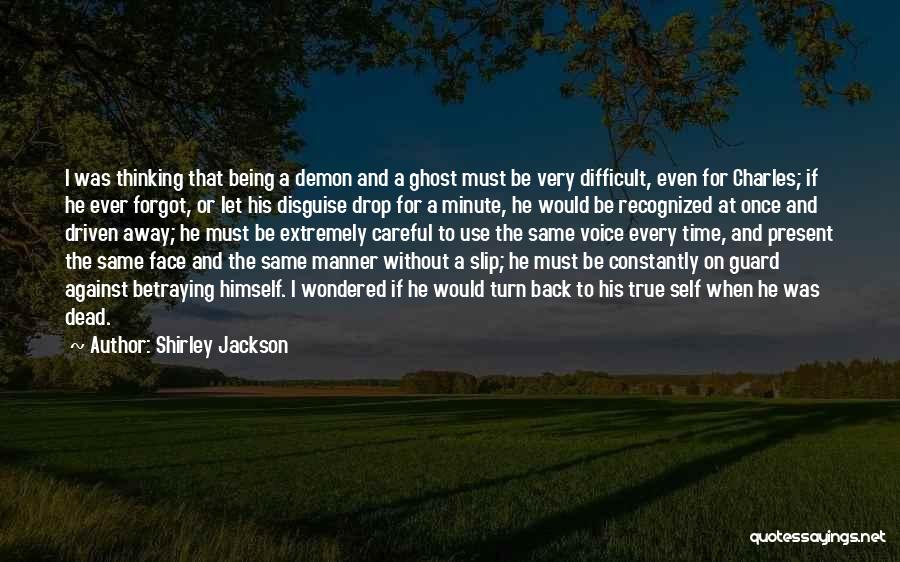 I was thinking that being a demon and a ghost must be very difficult, even for Charles; if he ever forgot, or let his disguise drop for a minute, he would be recognized at once and driven away; he must be extremely careful to use the same voice every time, and present the same face and the same manner without a slip; he must be constantly on guard against betraying himself. I wondered if he would turn back to his true self when he was dead.

~ Author: Shirley Jackson

quotessayings.net